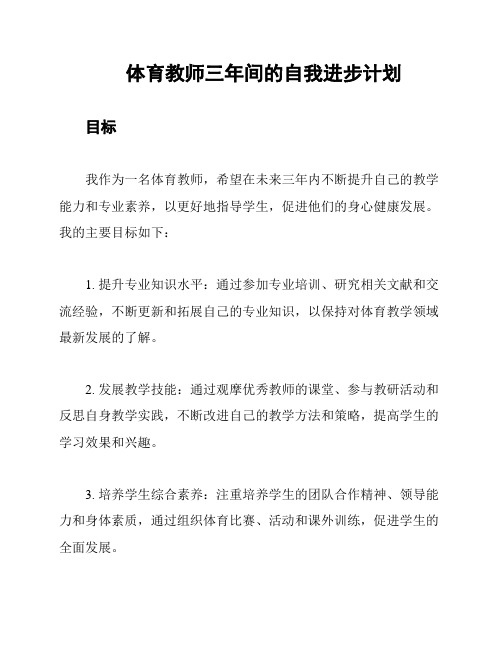 体育教师三年间的自我进步计划

目标

我作为一名体育教师，希望在未来三年内不断提升自己的教学能力和专业素养，以更好地指导学生，促进他们的身心健康发展。我的主要目标如下：

1. 提升专业知识水平：通过参加专业培训、研究相关文献和交流经验，不断更新和拓展自己的专业知识，以保持对体育教学领域最新发展的了解。

2. 发展教学技能：通过观摩优秀教师的课堂、参与教研活动和反思自身教学实践，不断改进自己的教学方法和策略，提高学生的学习效果和兴趣。

3. 培养学生综合素养：注重培养学生的团队合作精神、领导能力和身体素质，通过组织体育比赛、活动和课外训练，促进学生的全面发展。